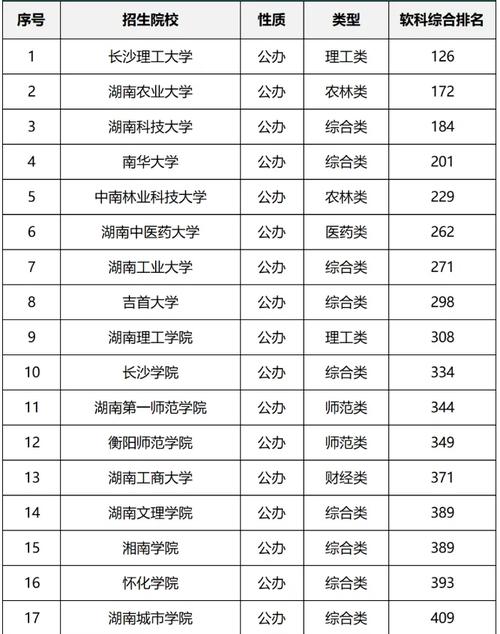 | 序号 | 招生院校 | 性质 | 类型 | 软科综合排名 |
|---|---|---|---|---|
| 1 | 长沙理工大学 | 公办 | 理工类 | 126 |
| 2 | 湖南农业大学 | 公办 | 农林类 | 172 |
| 3 | 湖南科技大学 | 公办 | 综合类 | 184 |
| 4 | 南华大学 | 公办 | 综合类 | 201 |
| 5 | 中南林业科技大学 | 公办 | 农林类 | 229 |
| 6 | 湖南中医药大学 | 公办 | 医药类 | 262 |
| 7 | 湖南工业大学 | 公办 | 综合类 | 271 |
| 8 | 吉首大学 | 公办 | 综合类 | 298 |
| 9 | 湖南理工学院 | 公办 | 理工类 | 308 |
| 10 | 长沙学院 | 公办 | 综合类 | 334 |
| 11 | 湖南第一师范学院 | 公办 | 师范类 | 344 |
| 12 | 衡阳师范学院 | 公办 | 师范类 | 349 |
| 13 | 湖南工商大学 | 公办 | 财经类 | 371 |
| 14 | 湖南文理学院 | 公办 | 综合类 | 389 |
| 15 | 湘南学院 | 公办 | 综合类 | 389 |
| 16 | 怀化学院 | 公办 | 综合类 | 393 |
| 17 | 湖南城市学院 | 公办 | 综合类 | 409 |